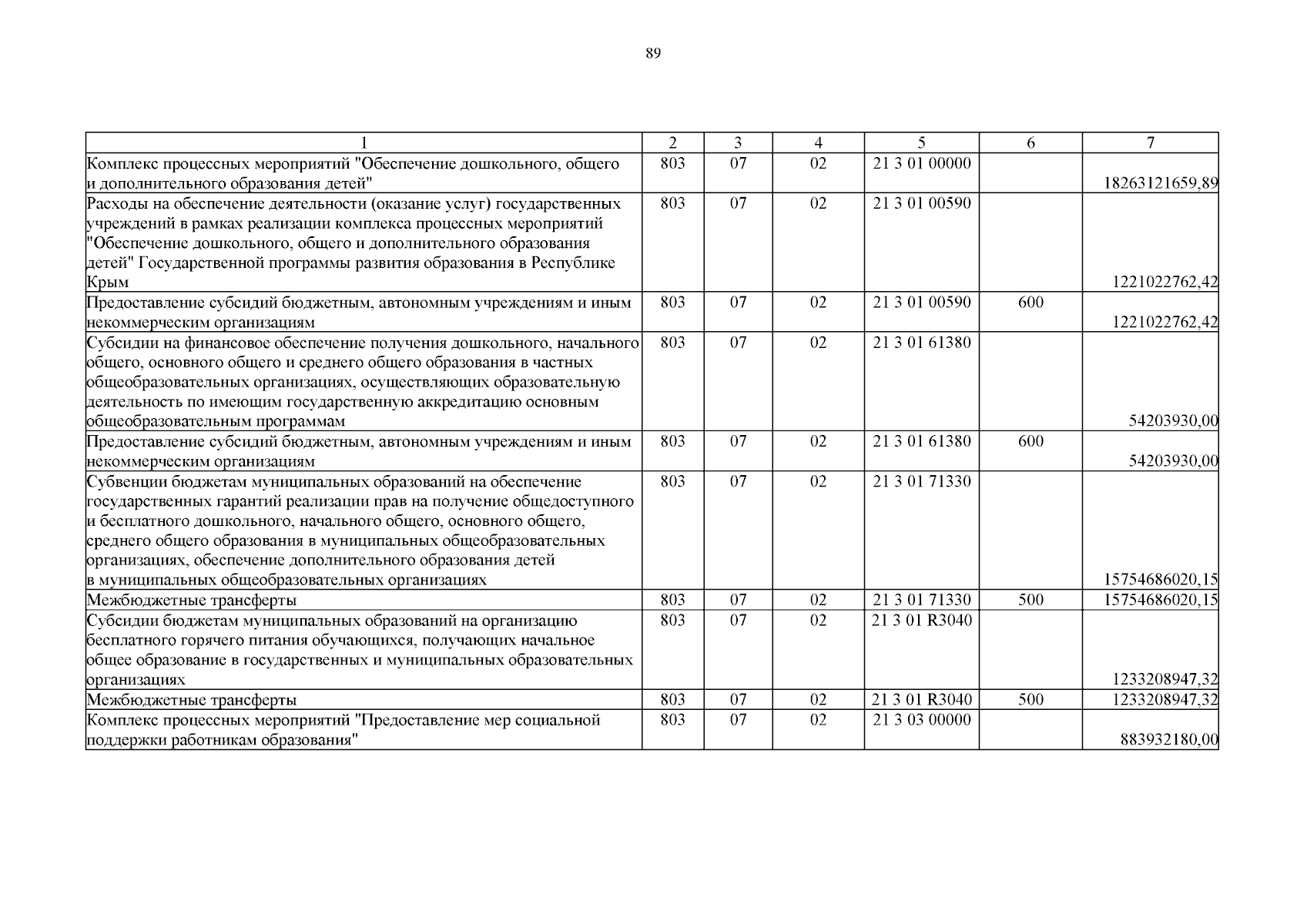 89

| 1 | 2 | 3 | 4 | 5 | 6 | 7 |
|---|---|---|---|---|---|---|
| Комплекс процессных мероприятий "Обеспечение дошкольного, общего и дополнительного образования детей" | 803 | 07 | 02 | 21 3 01 00000 | | 18263121659,89 |
| Расходы на обеспечение деятельности (оказание услуг) государственных учреждений в рамках реализации комплекса процессных мероприятий "Обеспечение дошкольного, общего и дополнительного образования детей" Государственной программы развития образования в Республике Крым | 803 | 07 | 02 | 21 3 01 00590 | | 1221022762,42 |
| Предоставление субсидий бюджетным, автономным учреждениям и иным некоммерческим организациям | 803 | 07 | 02 | 21 3 01 00590 | 600 | 1221022762,42 |
| Субсидии на финансовое обеспечение получения дошкольного, начального общего, основного общего и среднего общего образования в частных общеобразовательных организациях, осуществляющих образовательную деятельность по имеющим государственную аккредитацию основным общеобразовательным программам | 803 | 07 | 02 | 21 3 01 61380 | | 54203930,00 |
| Предоставление субсидий бюджетным, автономным учреждениям и иным некоммерческим организациям | 803 | 07 | 02 | 21 3 01 61380 | 600 | 54203930,00 |
| Субвенции бюджетам муниципальных образований на обеспечение государственных гарантий реализации прав на получение общедоступного и бесплатного дошкольного, начального общего, основного общего, среднего общего образования в муниципальных общеобразовательных организациях, обеспечение дополнительного образования детей в муниципальных общеобразовательных организациях | 803 | 07 | 02 | 21 3 01 71330 | | 15754686020,15 |
| Межбюджетные трансферты | 803 | 07 | 02 | 21 3 01 71330 | 500 | 15754686020,15 |
| Субсидии бюджетам муниципальных образований на организацию бесплатного горячего питания обучающихся, получающих начальное общее образование в государственных и муниципальных образовательных организациях | 803 | 07 | 02 | 21 3 01 R3040 | | 1233208947,32 |
| Межбюджетные трансферты | 803 | 07 | 02 | 21 3 01 R3040 | 500 | 1233208947,32 |
| Комплекс процессных мероприятий "Предоставление мер социальной поддержки работникам образования" | 803 | 07 | 02 | 21 3 03 00000 | | 883932180,00 |